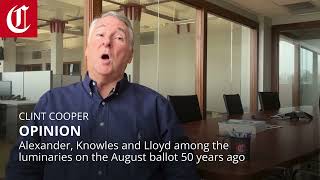 C

CLINT COOPER
OPINION
Alexander, Knowles and Lloyd among the luminaries on the August ballot 50 years ago